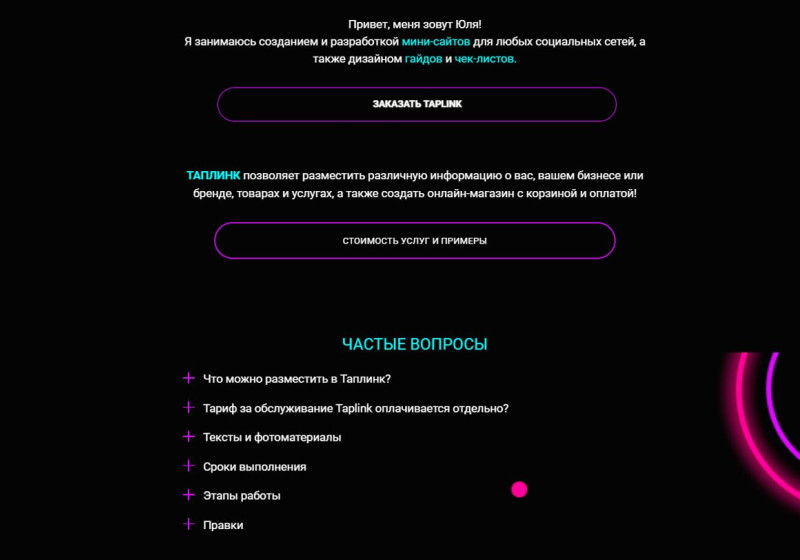 Привет, меня зовут Юля!
Я занимаюсь созданием и разработкой мини-сайтов для любых социальных сетей, а также дизайном гайдов и чек-листов.

ЗАКАЗАТЬ TAPLINK

ТАПЛИНК позволяет разместить различную информацию о вас, вашем бизнесе или бренде, товарах и услугах, а также создать онлайн-магазин с корзиной и оплатой!

СТОИМОСТЬ УСЛУГ И ПРИМЕРЫ

ЧАСТЫЕ ВОПРОСЫ

+ Что можно разместить в Таплинк?

+ Тариф за обслуживание Taplink оплачивается отдельно?

+ Тексты и фотоматериалы

+ Сроки выполнения

+ Этапы работы

+ Правки